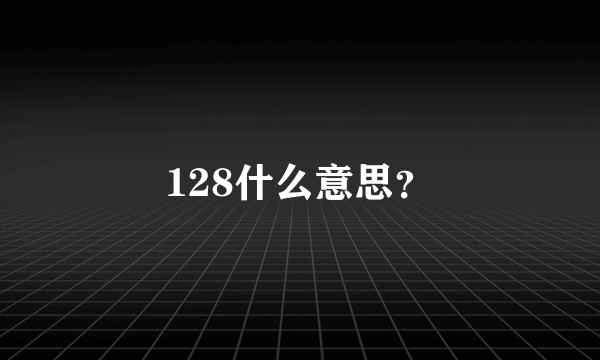 128什么意思？